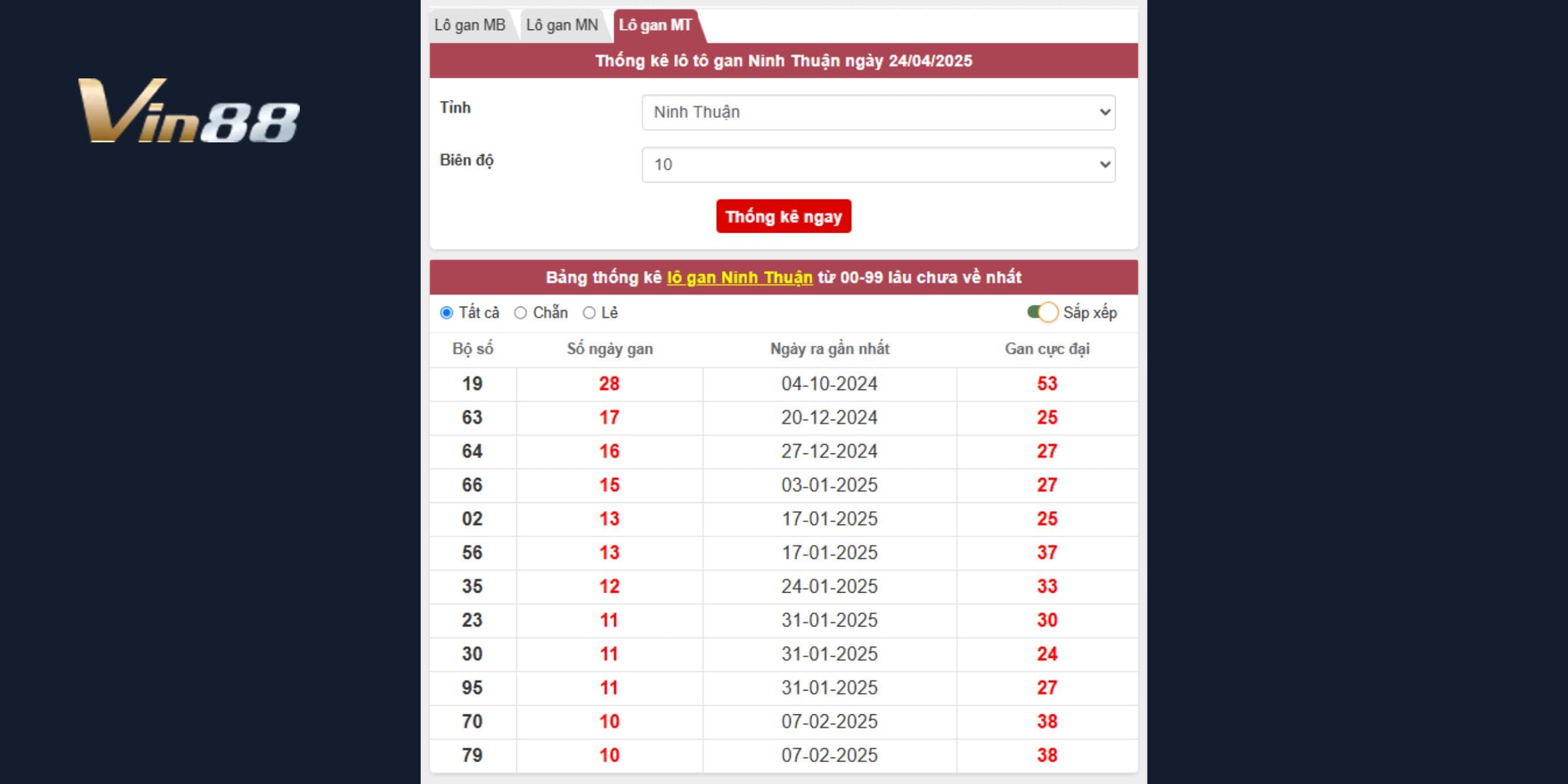 Vin88

Lô gan MB Lô gan MN Lô gan MT

Thống kê lô tô gan Ninh Thuận ngày 24/04/2025

Tỉnh
Ninh Thuận

Biên độ
10

Thống kê ngay

Bảng thống kê lô gan Ninh Thuận từ 00-99 lâu chưa về nhất

Tất cả Chẵn Lẻ Sắp xếp

| Bộ số | Số ngày gan | Ngày ra gần nhất | Gan cực đại |
|---|---|---|---|
| 19 | 28 | 04-10-2024 | 53 |
| 63 | 17 | 20-12-2024 | 25 |
| 64 | 16 | 27-12-2024 | 27 |
| 66 | 15 | 03-01-2025 | 27 |
| 02 | 13 | 17-01-2025 | 25 |
| 56 | 13 | 17-01-2025 | 37 |
| 35 | 12 | 24-01-2025 | 33 |
| 23 | 11 | 31-01-2025 | 30 |
| 30 | 11 | 31-01-2025 | 24 |
| 95 | 11 | 31-01-2025 | 27 |
| 70 | 10 | 07-02-2025 | 38 |
| 79 | 10 | 07-02-2025 | 38 |